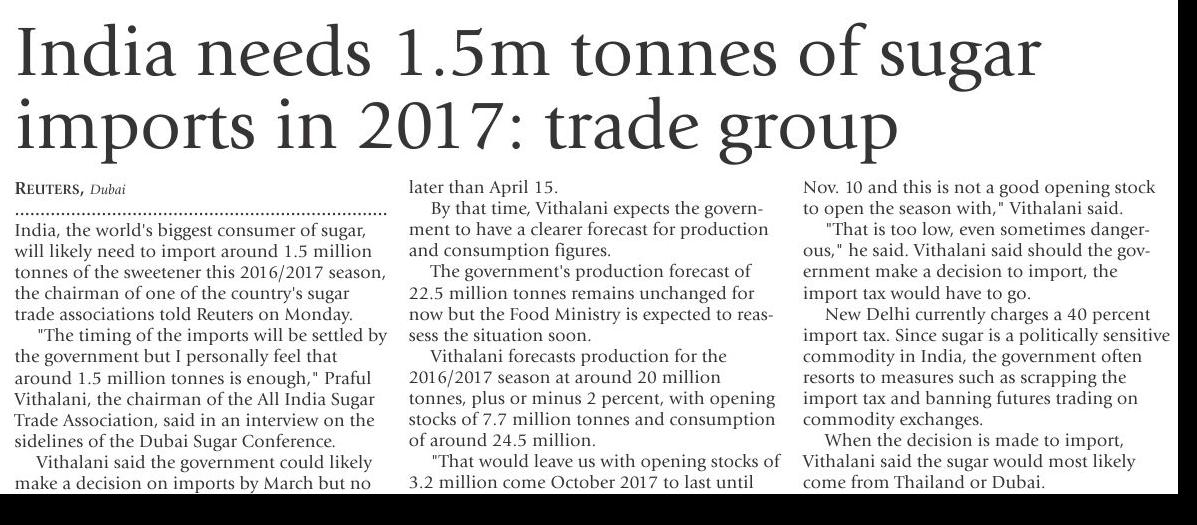 India needs 1.5m tonnes of sugar imports in 2017: trade group

REUTERS, Dubai

India, the world's biggest consumer of sugar, will likely need to import around 1.5 million tonnes of the sweetener this 2016/2017 season, the chairman of one of the country's sugar trade associations told Reuters on Monday.

"The timing of the imports will be settled by the government but I personally feel that around 1.5 million tonnes is enough," Praful Vithalani, the chairman of the All India Sugar Trade Association, said in an interview on the sidelines of the Dubai Sugar Conference.

Vithalani said the government could likely make a decision on imports by March but no later than April 15.

By that time, Vithalani expects the government to have a clearer forecast for production and consumption figures.

The government's production forecast of 22.5 million tonnes remains unchanged for now but the Food Ministry is expected to reassess the situation soon.

Vithalani forecasts production for the 2016/2017 season at around 20 million tonnes, plus or minus 2 percent, with opening stocks of 7.7 million tonnes and consumption of around 24.5 million.

"That would leave us with opening stocks of 3.2 million come October 2017 to last until Nov. 10 and this is not a good opening stock to open the season with," Vithalani said.

"That is too low, even sometimes dangerous," he said. Vithalani said should the government make a decision to import, the import tax would have to go.

New Delhi currently charges a 40 percent import tax. Since sugar is a politically sensitive commodity in India, the government often resorts to measures such as scrapping the import tax and banning futures trading on commodity exchanges.

When the decision is made to import, Vithalani said the sugar would most likely come from Thailand or Dubai.